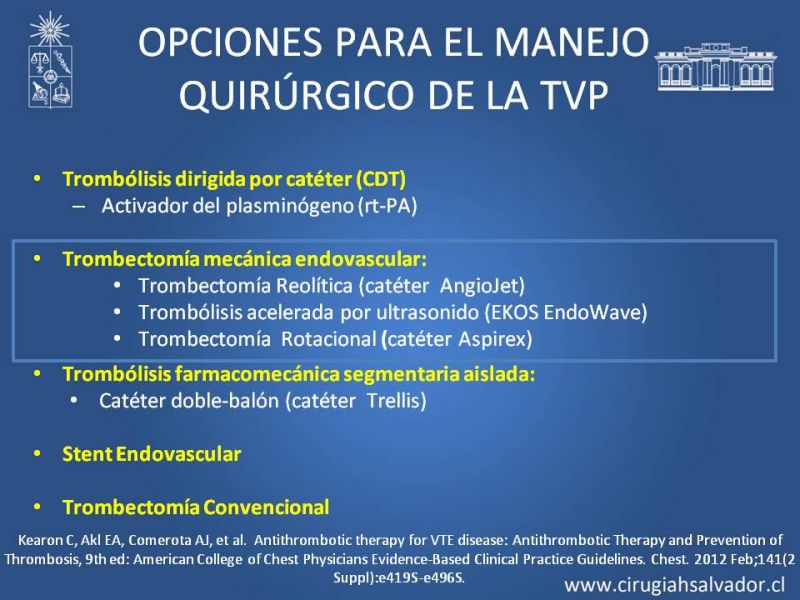 OPCIONES PARA EL MANEJO QUIRÚRGICO DE LA TVP

• Trombólisis dirigida por catéter (CDT)
– Activador del plasminógeno (rt-PA)

• Trombectomía mecánica endovascular:
• Trombectomía Reolítica (catéter AngioJet)
• Trombólisis acelerada por ultrasonido (EKOS EndoWave)
• Trombectomía Rotacional (catéter Aspirex)

• Trombólisis farmacomecánica segmentaria aislada:
• Catéter doble-balón (catéter Trellis)

• Stent Endovascular

• Trombectomía Convencional

Kearon C, Akl EA, Comerota AJ, et al. Antithrombotic therapy for VTE disease: Antithrombotic Therapy and Prevention of Thrombosis, 9th ed: American College of Chest Physicians Evidence-Based Clinical Practice Guidelines. Chest. 2012 Feb;141(2 Suppl):e419S-e496S.

www.cirugiahsalvador.cl